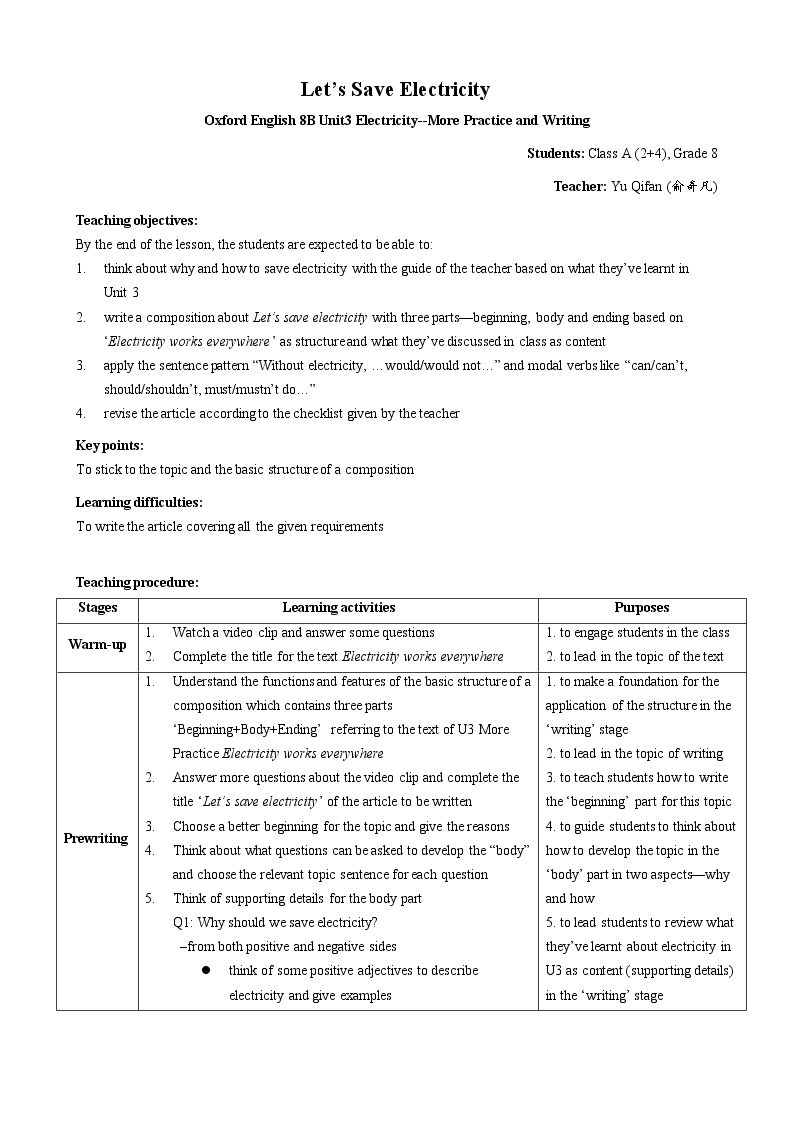 Let's Save Electricity

Oxford English 8B Unit3 Electricity--More Practice and Writing

Students: Class A (2+4), Grade 8

Teacher: Yu Qifan (俞奇凡)

Teaching objectives:

By the end of the lesson, the students are expected to be able to:

1. think about why and how to save electricity with the guide of the teacher based on what they've learnt in Unit 3

2. write a composition about Let's save electricity with three parts—beginning, body and ending based on 'Electricity works everywhere' as structure and what they've discussed in class as content

3. apply the sentence pattern "Without electricity, …would/would not…" and modal verbs like "can/can't, should/shouldn't, must/mustn't do…"

4. revise the article according to the checklist given by the teacher

Key points:

To stick to the topic and the basic structure of a composition

Learning difficulties:

To write the article covering all the given requirements

Teaching procedure:

| Stages | Learning activities | Purposes |
|---|---|---|
| Warm-up | 1. Watch a video clip and answer some questions 2. Complete the title for the text Electricity works everywhere | 1. to engage students in the class 2. to lead in the topic of the text |
| Prewriting | 1. Understand the functions and features of the basic structure of a composition which contains three parts 'Beginning+Body+Ending' referring to the text of U3 More Practice Electricity works everywhere 2. Answer more questions about the video clip and complete the title 'Let's save electricity' of the article to be written 3. Choose a better beginning for the topic and give the reasons 4. Think about what questions can be asked to develop the "body" and choose the relevant topic sentence for each question 5. Think of supporting details for the body part Q1: Why should we save electricity? –from both positive and negative sides • think of some positive adjectives to describe electricity and give examples | 1. to make a foundation for the application of the structure in the 'writing' stage 2. to lead in the topic of writing 3. to teach students how to write the 'beginning' part for this topic 4. to guide students to think about how to develop the topic in the 'body' part in two aspects—why and how 5. to lead students to review what they've learnt about electricity in U3 as content (supporting details) in the 'writing' stage |